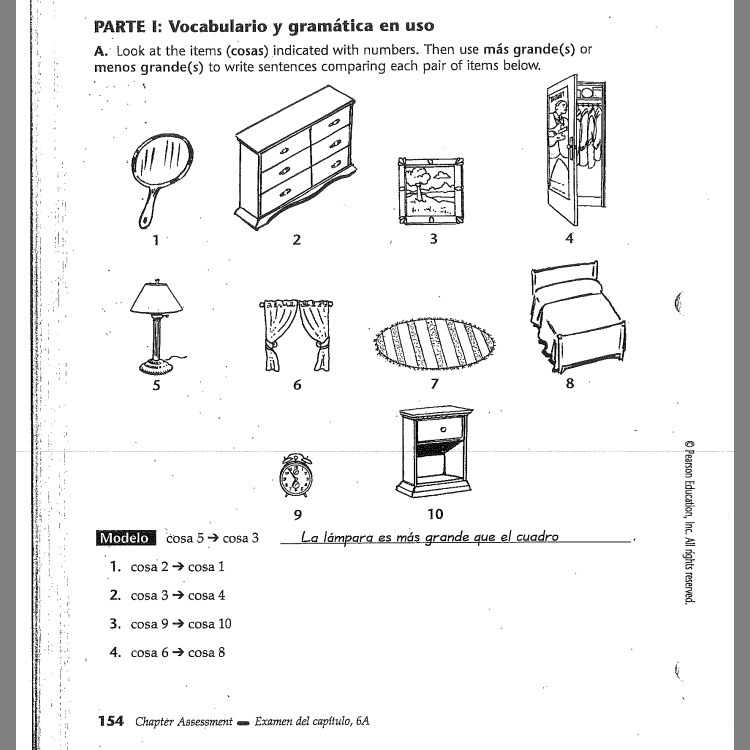 PARTE I: Vocabulario y gramática en uso

A. Look at the items (cosas) indicated with numbers. Then use más grande(s) or menos grande(s) to write sentences comparing each pair of items below.

1

2

3

4

5

6

7

8

9

10

Modelo cosa 5 → cosa 3 La lámpara es más grande que el cuadro.

1. cosa 2 → cosa 1

2. cosa 3 → cosa 4

3. cosa 9 → cosa 10

4. cosa 6 → cosa 8

© Pearson Education, Inc. All rights reserved.

154 Chapter Assessment — Examen del capítulo, 6A